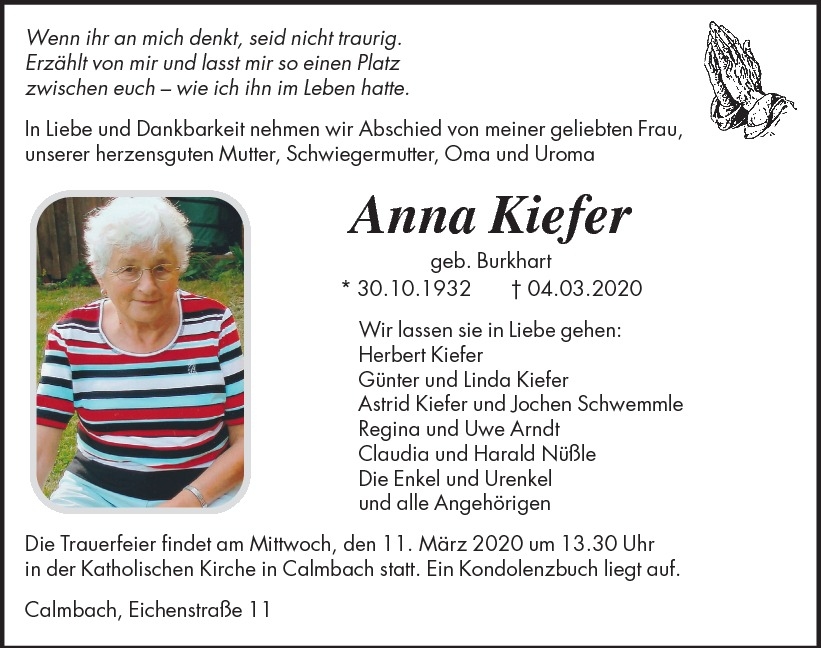 Wenn ihr an mich denkt, seid nicht traurig.
Erzählt von mir und lasst mir so einen Platz
zwischen euch – wie ich ihn im Leben hatte.

In Liebe und Dankbarkeit nehmen wir Abschied von meiner geliebten Frau, unserer herzensguten Mutter, Schwiegermutter, Oma und Uroma

Anna Kiefer

geb. Burkhart

* 30.10.1932 † 04.03.2020

Wir lassen sie in Liebe gehen:
Herbert Kiefer
Günter und Linda Kiefer
Astrid Kiefer und Jochen Schwemmle
Regina und Uwe Arndt
Claudia und Harald Nüßle
Die Enkel und Urenkel
und alle Angehörigen

Die Trauerfeier findet am Mittwoch, den 11. März 2020 um 13.30 Uhr in der Katholischen Kirche in Calmbach statt. Ein Kondolenzbuch liegt auf.

Calmbach, Eichenstraße 11